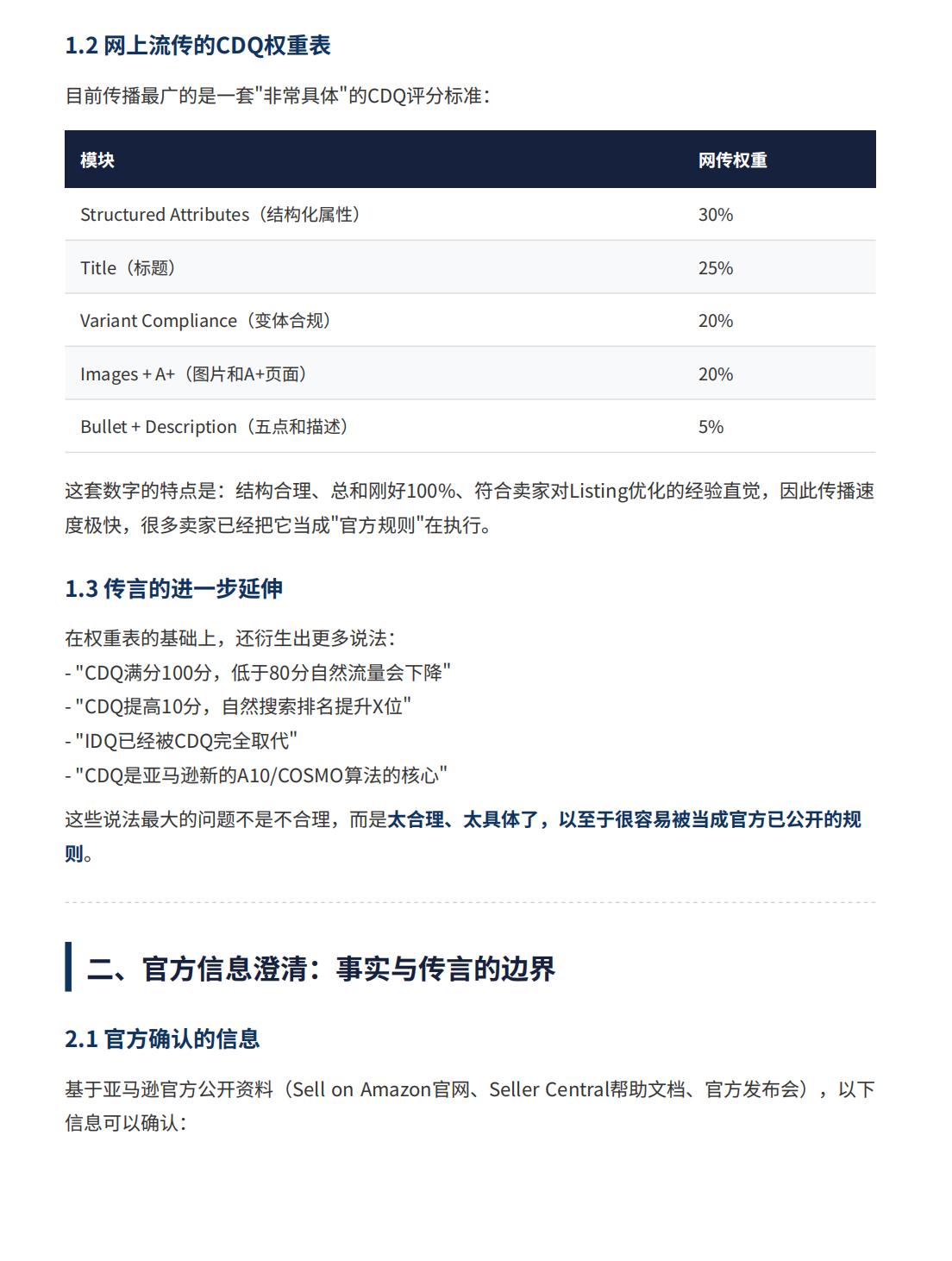 1.2 网上流传的CDQ权重表

目前传播最广的是一套"非常具体"的CDQ评分标准：

| 模块 | 网传权重 |
|---|---|
| Structured Attributes（结构化属性） | 30% |
| Title（标题） | 25% |
| Variant Compliance（变体合规） | 20% |
| Images + A+（图片和A+页面） | 20% |
| Bullet + Description（五点和描述） | 5% |

这套数字的特点是：结构合理、总和刚好100%、符合卖家对Listing优化的经验直觉，因此传播速度极快，很多卖家已经把它当成"官方规则"在执行。

1.3 传言的进一步延伸

在权重表的基础上，还衍生出更多说法：
- "CDQ满分100分，低于80分自然流量会下降"
- "CDQ提高10分，自然搜索排名提升X位"
- "IDQ已经被CDQ完全取代"
- "CDQ是亚马逊新的A10/COSMO算法的核心"

这些说法最大的问题不是不合理，而是太合理、太具体了，以至于很容易被当成官方已公开的规则。

二、官方信息澄清：事实与传言的边界

2.1 官方确认的信息

基于亚马逊官方公开资料（Sell on Amazon官网、Seller Central帮助文档、官方发布会），以下信息可以确认：